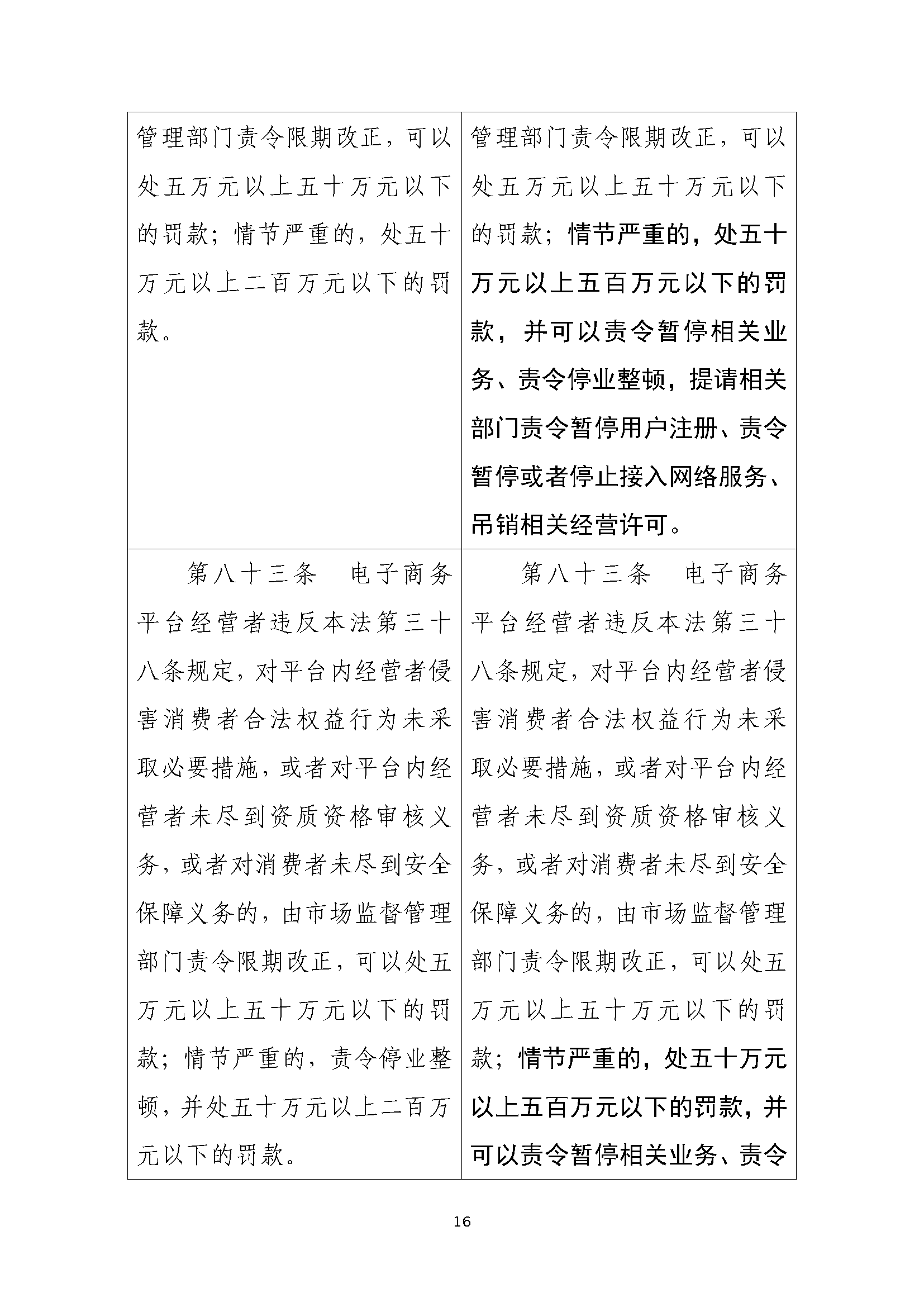 | 管理部门责令限期改正，可以处五万元以上五十万元以下的罚款；情节严重的，处五十万元以上二百万元以下的罚款。 | 管理部门责令限期改正，可以处五万元以上五十万元以下的罚款；情节严重的，处五十万元以上五百万元以下的罚款，并可以责令暂停相关业务、责令停业整顿，提请相关部门责令暂停用户注册、责令暂停或者停止接入网络服务、吊销相关经营许可。 |
|---|---|
| 第八十三条　电子商务平台经营者违反本法第三十八条规定，对平台内经营者侵害消费者合法权益行为未采取必要措施，或者对平台内经营者未尽到资质资格审核义务，或者对消费者未尽到安全保障义务的，由市场监督管理部门责令限期改正，可以处五万元以上五十万元以下的罚款；情节严重的，责令停业整顿，并处五十万元以上二百万元以下的罚款。 | 第八十三条　电子商务平台经营者违反本法第三十八条规定，对平台内经营者侵害消费者合法权益行为未采取必要措施，或者对平台内经营者未尽到资质资格审核义务，或者对消费者未尽到安全保障义务的，由市场监督管理部门责令限期改正，可以处五万元以上五十万元以下的罚款；情节严重的，处五十万元以上五百万元以下的罚款，并可以责令暂停相关业务、责令 |

16